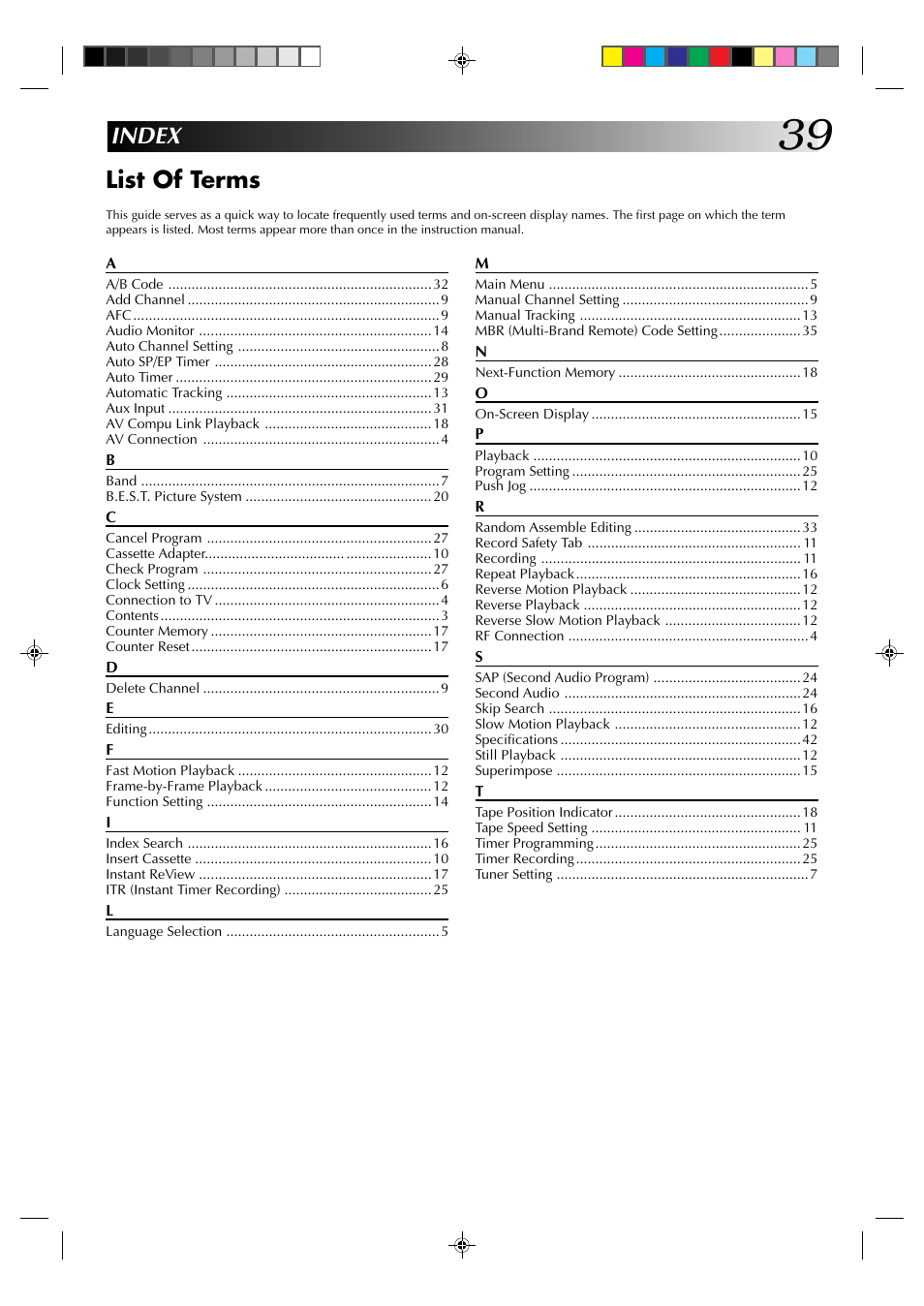 INDEX 39

List Of Terms

This guide serves as a quick way to locate frequently used terms and on-screen display names. The first page on which the term appears is listed. Most terms appear more than once in the instruction manual.

A
A/B Code .................... 32
Add Channel .................... 9
AFC .................... 9
Audio Monitor .................... 14
Auto Channel Setting .................... 8
Auto SP/EP Timer .................... 28
Auto Timer .................... 29
Automatic Tracking .................... 13
Aux Input .................... 31
AV Compu Link Playback .................... 18
AV Connection .................... 4

B
Band .................... 7
B.E.S.T. Picture System .................... 20

C
Cancel Program .................... 27
Cassette Adapter.................... 10
Check Program .................... 27
Clock Setting .................... 6
Connection to TV .................... 4
Contents .................... 3
Counter Memory .................... 17
Counter Reset .................... 17

D
Delete Channel .................... 9

E
Editing .................... 30

F
Fast Motion Playback .................... 12
Frame-by-Frame Playback .................... 12
Function Setting .................... 14

I
Index Search .................... 16
Insert Cassette .................... 10
Instant ReView .................... 17
ITR (Instant Timer Recording) .................... 25

L
Language Selection .................... 5

M
Main Menu .................... 5
Manual Channel Setting .................... 9
Manual Tracking .................... 13
MBR (Multi-Brand Remote) Code Setting .................... 35

N
Next-Function Memory .................... 18

O
On-Screen Display .................... 15

P
Playback .................... 10
Program Setting .................... 25
Push Jog .................... 12

R
Random Assemble Editing .................... 33
Record Safety Tab .................... 11
Recording .................... 11
Repeat Playback .................... 16
Reverse Motion Playback .................... 12
Reverse Playback .................... 12
Reverse Slow Motion Playback .................... 12
RF Connection .................... 4

S
SAP (Second Audio Program) .................... 24
Second Audio .................... 24
Skip Search .................... 16
Slow Motion Playback .................... 12
Specifications .................... 42
Still Playback .................... 12
Superimpose .................... 15

T
Tape Position Indicator .................... 18
Tape Speed Setting .................... 11
Timer Programming .................... 25
Timer Recording .................... 25
Tuner Setting .................... 7